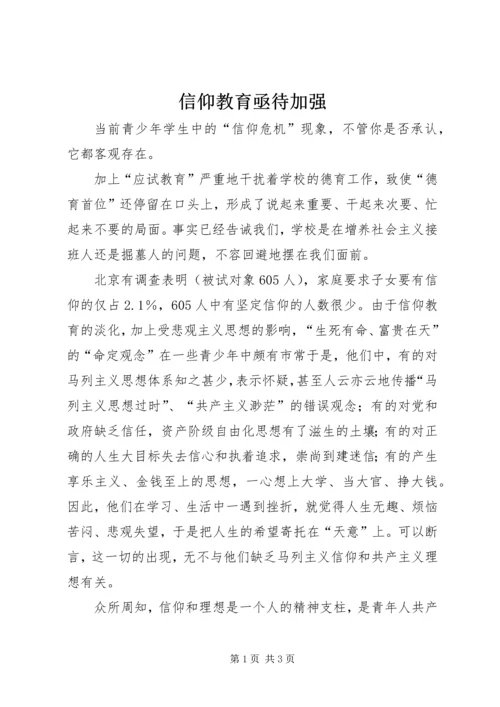 信仰教育亟待加强

当前青少年学生中的“信仰危机”现象，不管你是否承认，它都客观存在。

加上“应试教育”严重地干扰着学校的德育工作，致使“德育首位”还停留在口头上，形成了说起来重要、干起来次要、忙起来不要的局面。事实已经告诫我们，学校是在增养社会主义接班人还是掘墓人的问题，不容回避地摆在我们面前。

北京有调查表明（被试对象605人），家庭要求子女要有信仰的仅占2.1%，605人中有坚定信仰的人数很少。由于信仰教育的淡化，加上受悲观主义思想的影响，“生死有命、富贵在天”的“命定观念”在一些青少年中颇有市常于是，他们中，有的对马列主义思想体系知之甚少，表示怀疑，甚至人云亦云地传播“马列主义思想过时”、“共产主义渺茫”的错误观念；有的对党和政府缺乏信任，资产阶级自由化思想有了滋生的土壤；有的对正确的人生大目标失去信心和执着追求，崇尚到建迷信；有的产生享乐主义、金钱至上的思想，一心想上大学、当大官、挣大钱。因此，他们在学习、生活中一遇到挫折，就觉得人生无趣、烦恼苦闷、悲观失望，于是把人生的希望寄托在“天意”上。可以断言，这一切的出现，无不与他们缺乏马列主义信仰和共产主义理想有关。

众所周知，信仰和理想是一个人的精神支柱，是青年人共产

第1页 共3页